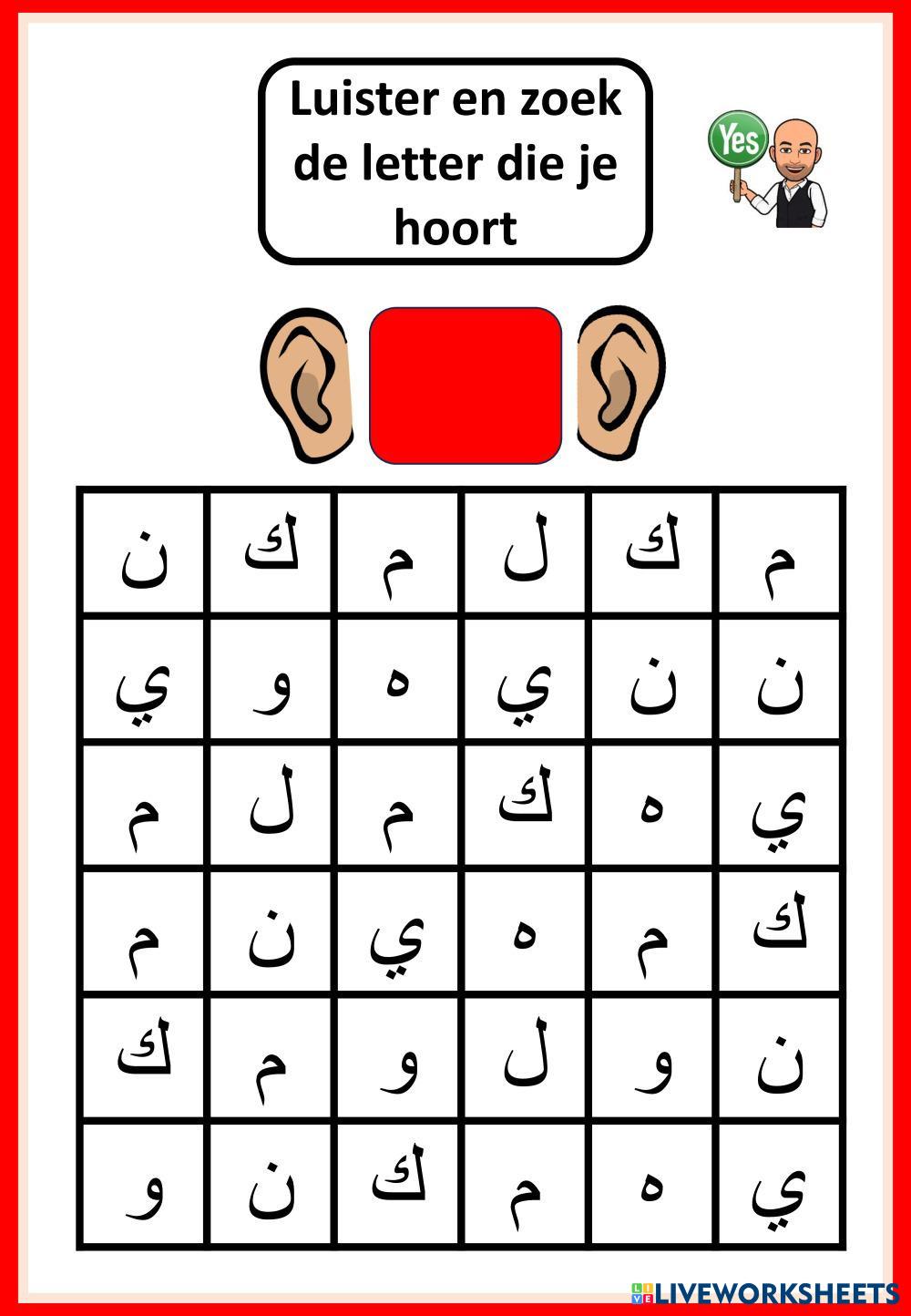 Luister en zoek de letter die je hoort

Yes

| ن | ك | م | ل | ك | م |
|---|---|---|---|---|---|
| ي | و | ه | ي | ن | ن |
| م | ل | م | ك | ه | ي |
| م | ن | ي | ه | م | ك |
| ك | م | و | ل | و | ن |
| و | ن | ك | م | ه | ي |

LIVEWORKSHEETS